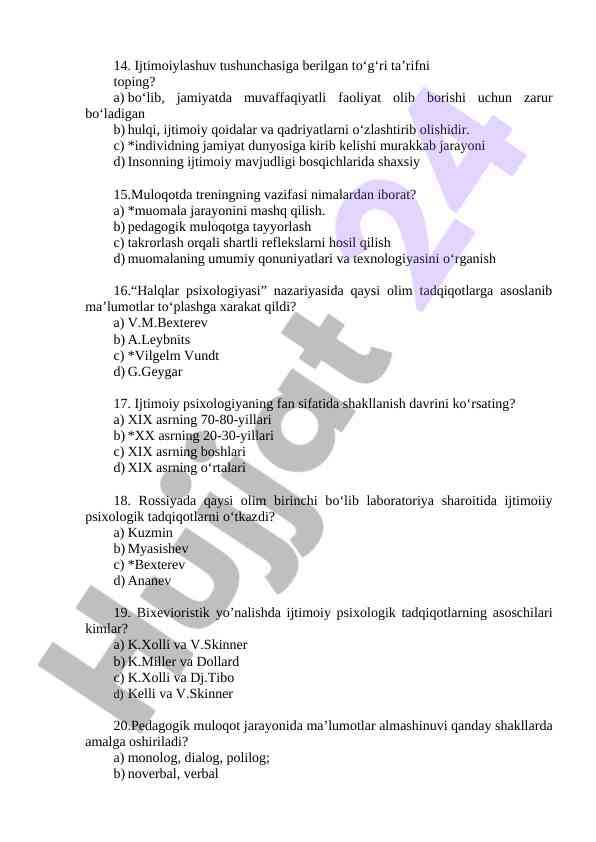 14. Ijtimoiylashuv tushunchasiga berilgan to‘g‘ri ta’rifni toping?
a) bo‘lib, jamiyatda muvaffaqiyatli faoliyat olib borishi uchun zarur bo‘ladigan
b) hulqi, ijtimoiy qoidalar va qadriyatlarni o‘zlashtirib olishidir.
c) *individning jamiyat dunyosiga kirib kelishi murakkab jarayoni
d) Insonning ijtimoiy mavjudligi bosqichlarida shaxsiy

15.Muloqotda treningning vazifasi nimalardan iborat?
a) *muomala jarayonini mashq qilish.
b) pedagogik muloqotga tayyorlash
c) takrorlash orqali shartli reflekslarni hosil qilish
d) muomalaning umumiy qonuniyatlari va texnologiyasini o‘rganish

16.“Halqlar psixologiyasi” nazariyasida qaysi olim tadqiqotlarga asoslanib ma’lumotlar to‘plashga xarakat qildi?
a) V.M.Bexterev
b) A.Leybnits
c) *Vilgelm Vundt
d) G.Geygar

17. Ijtimoiy psixologiyaning fan sifatida shakllanish davrini ko‘rsating?
a) XIX asrning 70-80-yillari
b) *XX asrning 20-30-yillari
c) XIX asrning boshlari
d) XIX asrning o‘rtalari

18. Rossiyada qaysi olim birinchi bo‘lib laboratoriya sharoitida ijtimoiiy psixologik tadqiqotlarni o‘tkazdi?
a) Kuzmin
b) Myasishev
c) *Bexterev
d) Ananev

19. Bixevioristik yo’nalishda ijtimoiy psixologik tadqiqotlarning asoschilari kimlar?
a) K.Xolli va V.Skinner
b) K.Miller va Dollard
c) K.Xolli va Dj.Tibo
d) Kelli va V.Skinner

20.Pedagogik muloqot jarayonida ma’lumotlar almashinuvi qanday shakllarda amalga oshiriladi?
a) monolog, dialog, polilog;
b) noverbal, verbal

Hujjat 24